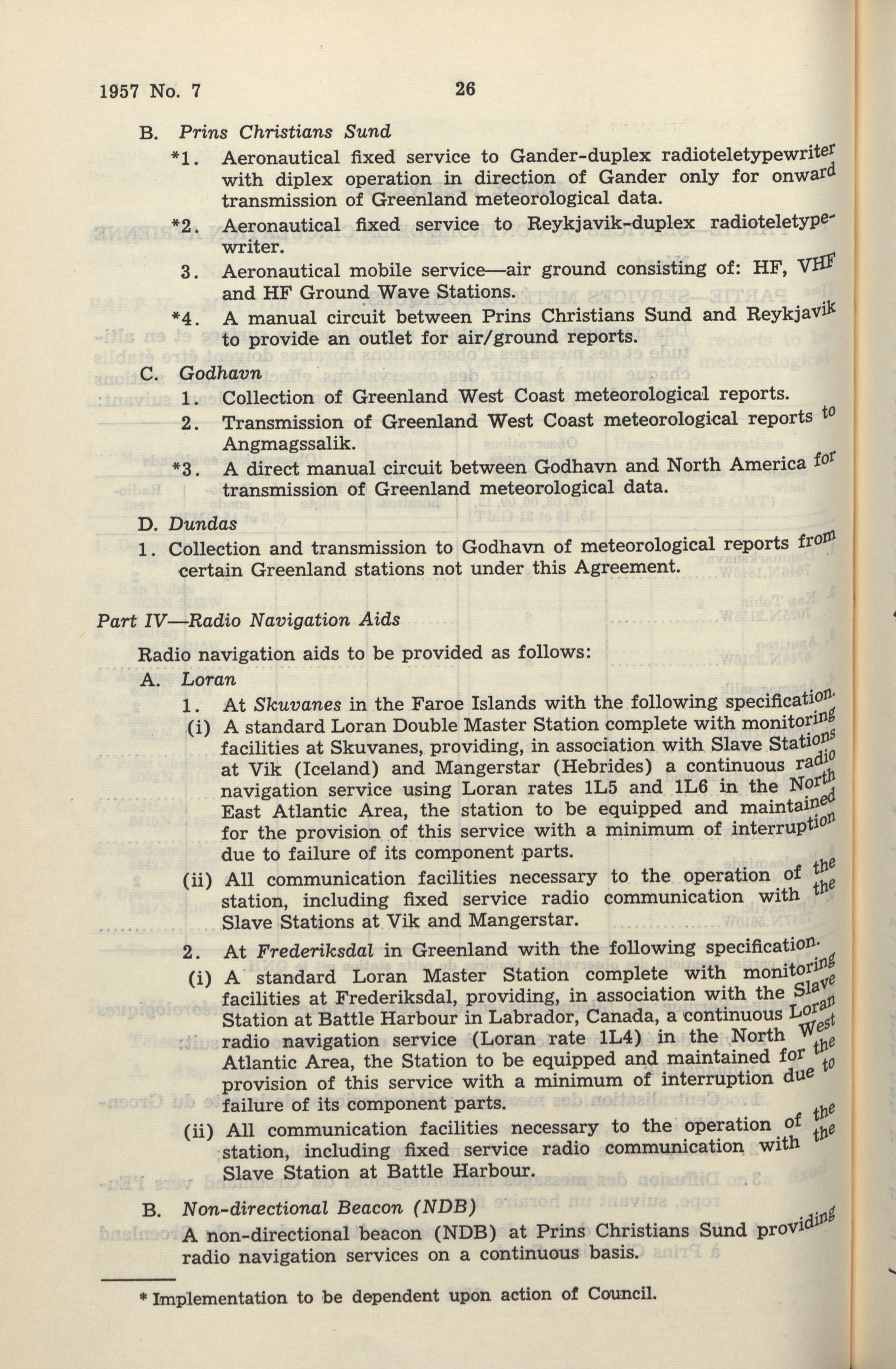 1957 No. 7 26

B. Prins Christians Sund

*1. Aeronautical fixed service to Gander-duplex radioteletypewriter with diplex operation in direction of Gander only for onward transmission of Greenland meteorological data.

*2. Aeronautical fixed service to Reykjavik-duplex radioteletypewriter.

3. Aeronautical mobile service—air ground consisting of: HF, VHF and HF Ground Wave Stations.

*4. A manual circuit between Prins Christians Sund and Reykjavik to provide an outlet for air/ground reports.

C. Godhavn

1. Collection of Greenland West Coast meteorological reports.

2. Transmission of Greenland West Coast meteorological reports to Angmagssalik.

*3. A direct manual circuit between Godhavn and North America for transmission of Greenland meteorological data.

D. Dundas

1. Collection and transmission to Godhavn of meteorological reports from certain Greenland stations not under this Agreement.

Part IV—Radio Navigation Aids

Radio navigation aids to be provided as follows:

A. Loran

1. At Skuvanes in the Faroe Islands with the following specification.

(i) A standard Loran Double Master Station complete with monitoring facilities at Skuvanes, providing, in association with Slave Stations at Vik (Iceland) and Mangerstar (Hebrides) a continuous radio navigation service using Loran rates 1L5 and 1L6 in the North East Atlantic Area, the station to be equipped and maintained for the provision of this service with a minimum of interruption due to failure of its component parts.

(ii) All communication facilities necessary to the operation of the station, including fixed service radio communication with the Slave Stations at Vik and Mangerstar.

2. At Frederiksdal in Greenland with the following specification.

(i) A standard Loran Master Station complete with monitoring facilities at Frederiksdal, providing, in association with the Slave Station at Battle Harbour in Labrador, Canada, a continuous Loran radio navigation service (Loran rate 1L4) in the North West Atlantic Area, the Station to be equipped and maintained for the provision of this service with a minimum of interruption due to failure of its component parts.

(ii) All communication facilities necessary to the operation of the station, including fixed service radio communication with the Slave Station at Battle Harbour.

B. Non-directional Beacon (NDB)

A non-directional beacon (NDB) at Prins Christians Sund providing radio navigation services on a continuous basis.

* Implementation to be dependent upon action of Council.